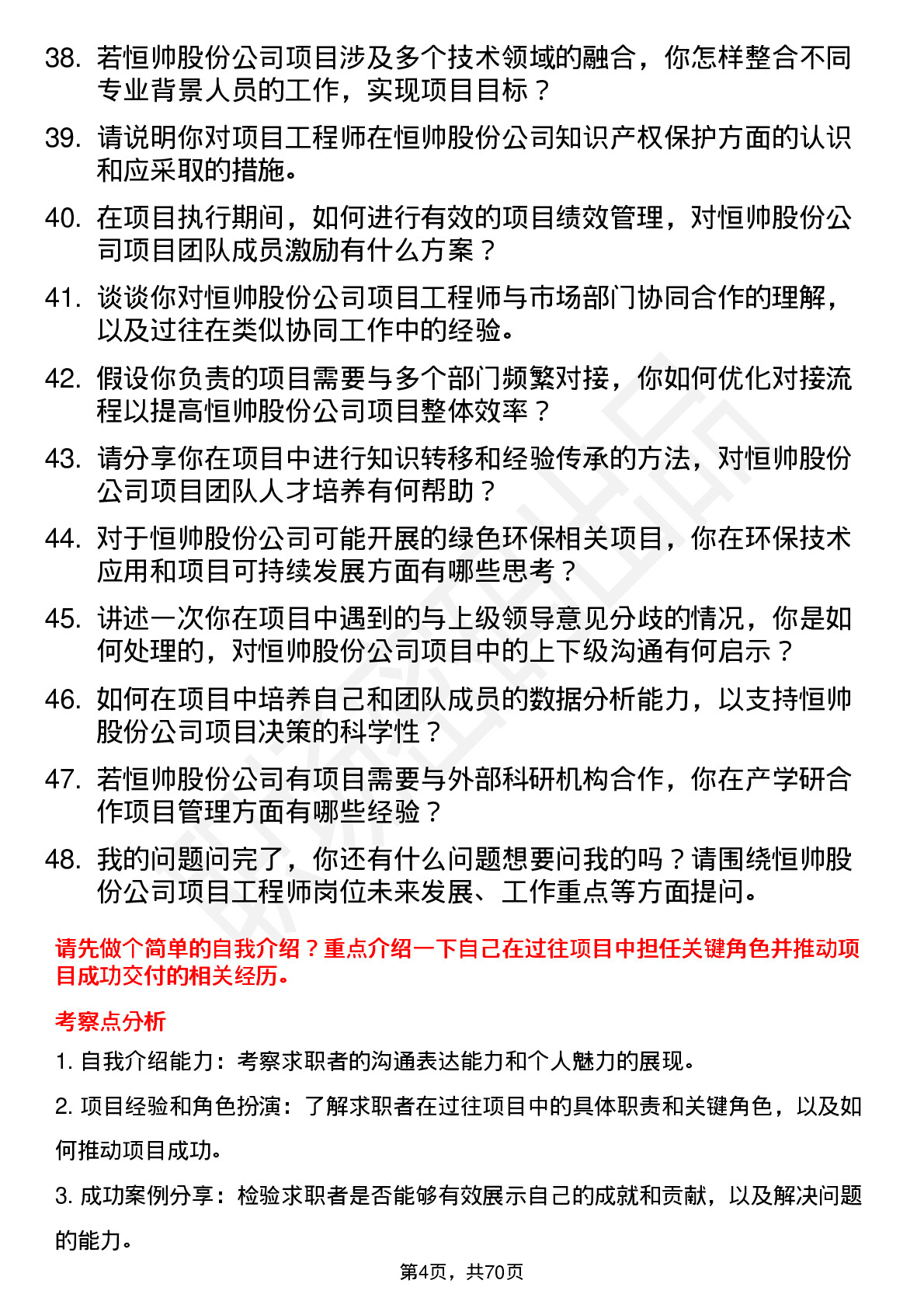 38. 若恒帅股份公司项目涉及多个技术领域的融合，你怎样整合不同专业背景人员的工作，实现项目目标？

39. 请说明你对项目工程师在恒帅股份公司知识产权保护方面的认识和应采取的措施。

40. 在项目执行期间，如何进行有效的项目绩效管理，对恒帅股份公司项目团队成员激励有什么方案？

41. 谈谈你对恒帅股份公司项目工程师与市场部门协同合作的理解，以及过往在类似协同工作中的经验。

42. 假设你负责的项目需要与多个部门频繁对接，你如何优化对接流程以提高恒帅股份公司项目整体效率？

43. 请分享你在项目中进行知识转移和经验传承的方法，对恒帅股份公司项目团队人才培养有何帮助？

44. 对于恒帅股份公司可能开展的绿色环保相关项目，你在环保技术应用和项目可持续发展方面有哪些思考？

45. 讲述一次你在项目中遇到的与上级领导意见分歧的情况，你是如何处理的，对恒帅股份公司项目中的上下级沟通有何启示？

46. 如何在项目中培养自己和团队成员的数据分析能力，以支持恒帅股份公司项目决策的科学性？

47. 若恒帅股份公司有项目需要与外部科研机构合作，你在产学研合作项目管理方面有哪些经验？

48. 我的问题问完了，你还有什么问题想要问我的吗？请围绕恒帅股份公司项目工程师岗位未来发展、工作重点等方面提问。

请先做个简单的自我介绍？重点介绍一下自己在过往项目中担任关键角色并推动项目成功交付的相关经历。

考察点分析

1. 自我介绍能力：考察求职者的沟通表达能力和个人魅力的展现。

2. 项目经验和角色扮演：了解求职者在过往项目中的具体职责和关键角色，以及如何推动项目成功。

3. 成功案例分享：检验求职者是否能够有效展示自己的成就和贡献，以及解决问题的能力。

第4页，共70页